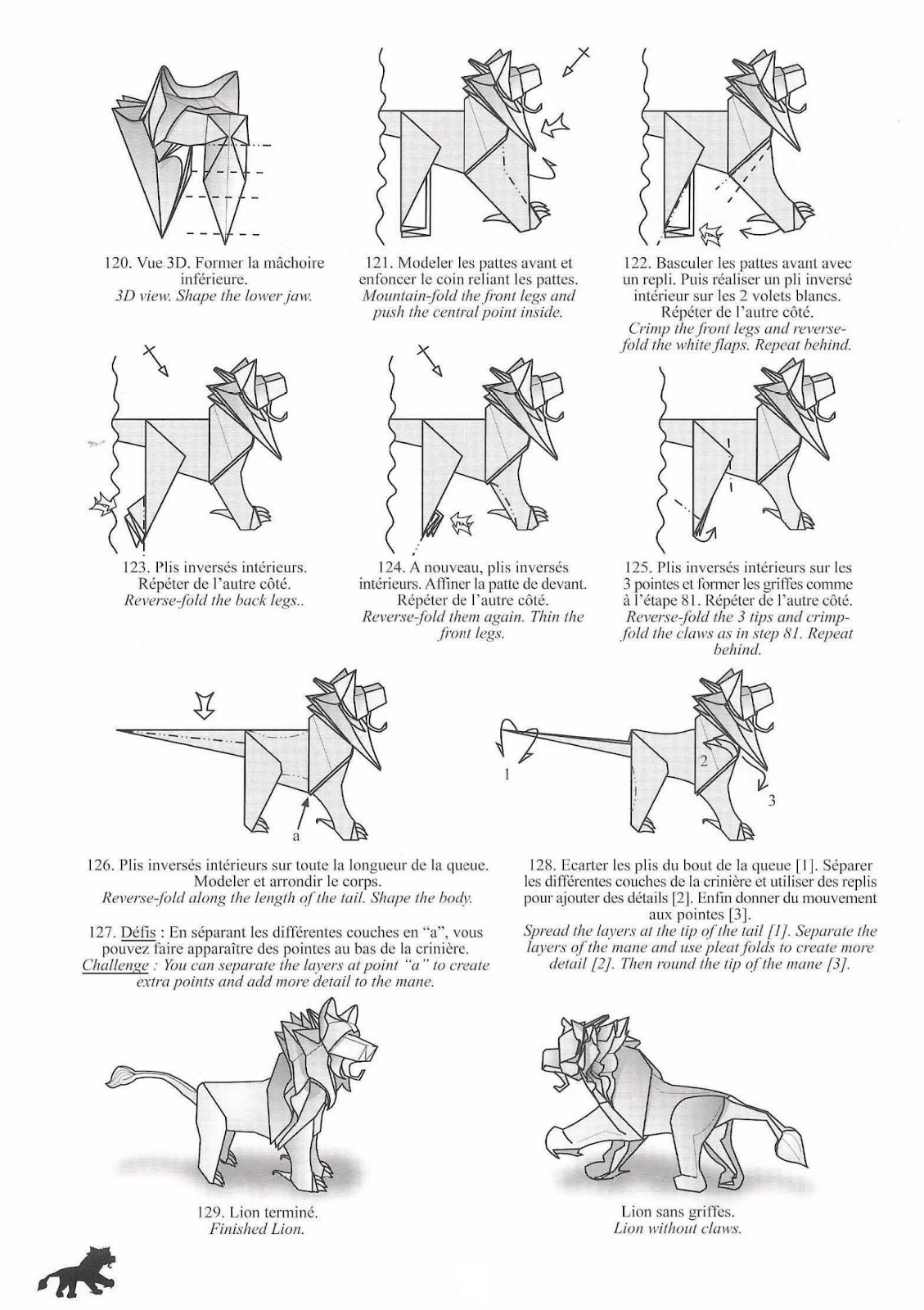 120. Vue 3D. Former la mâchoire inférieure.
3D view. Shape the lower jaw.

121. Modeler les pattes avant et enfoncer le coin reliant les pattes.
Mountain-fold the front legs and push the central point inside.

122. Basculer les pattes avant avec un repli. Puis réaliser un pli inversé intérieur sur les 2 volets blancs. Répéter de l'autre côté.
Crimp the front legs and reverse-fold the white flaps. Repeat behind.

123. Plis inversés intérieurs. Répéter de l'autre côté.
Reverse-fold the back legs..

124. A nouveau, plis inversés intérieurs. Affiner la patte de devant. Répéter de l'autre côté.
Reverse-fold them again. Thin the front legs.

125. Plis inversés intérieurs sur les 3 pointes et former les griffes comme à l'étape 81. Répéter de l'autre côté.
Reverse-fold the 3 tips and crimp-fold the claws as in step 81. Repeat behind.

a

1

2

3

126. Plis inversés intérieurs sur toute la longueur de la queue. Modeler et arrondir le corps.
Reverse-fold along the length of the tail. Shape the body.

127. Défis : En séparant les différentes couches en "a", vous pouvez faire apparaître des pointes au bas de la crinière.
Challenge : You can separate the layers at point "a" to create extra points and add more detail to the mane.

128. Ecarter les plis du bout de la queue [1]. Séparer les différentes couches de la crinière et utiliser des replis pour ajouter des détails [2]. Enfin donner du mouvement aux pointes [3].
Spread the layers at the tip of the tail [1]. Separate the layers of the mane and use pleat folds to create more detail [2]. Then round the tip of the mane [3].

129. Lion terminé.
Finished Lion.

Lion sans griffes.
Lion without claws.